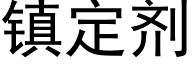 镇定剂